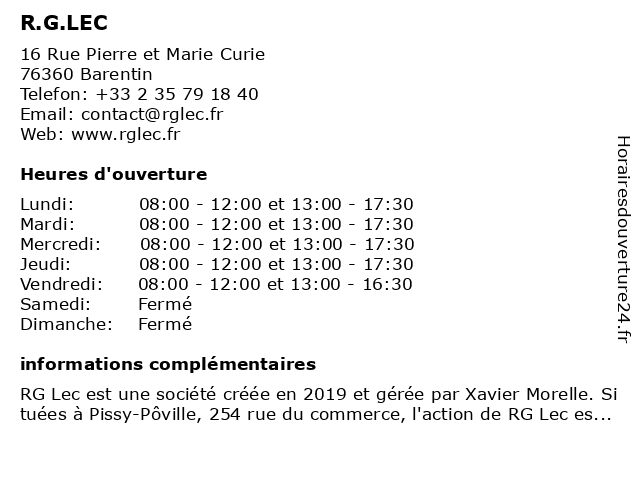 R.G.LEC

16 Rue Pierre et Marie Curie
76360 Barentin
Telefon: +33 2 35 79 18 40
Email: contact@rglec.fr
Web: www.rglec.fr

Heures d'ouverture

| | |
|---|---|
| Lundi: | 08:00 - 12:00 et 13:00 - 17:30 |
| Mardi: | 08:00 - 12:00 et 13:00 - 17:30 |
| Mercredi: | 08:00 - 12:00 et 13:00 - 17:30 |
| Jeudi: | 08:00 - 12:00 et 13:00 - 17:30 |
| Vendredi: | 08:00 - 12:00 et 13:00 - 16:30 |
| Samedi: | Fermé |
| Dimanche: | Fermé |

informations complémentaires

RG Lec est une société créée en 2019 et gérée par Xavier Morelle. Si tuées à Pissy-Pôville, 254 rue du commerce, l'action de RG Lec es...

Horairesdouverture24.fr